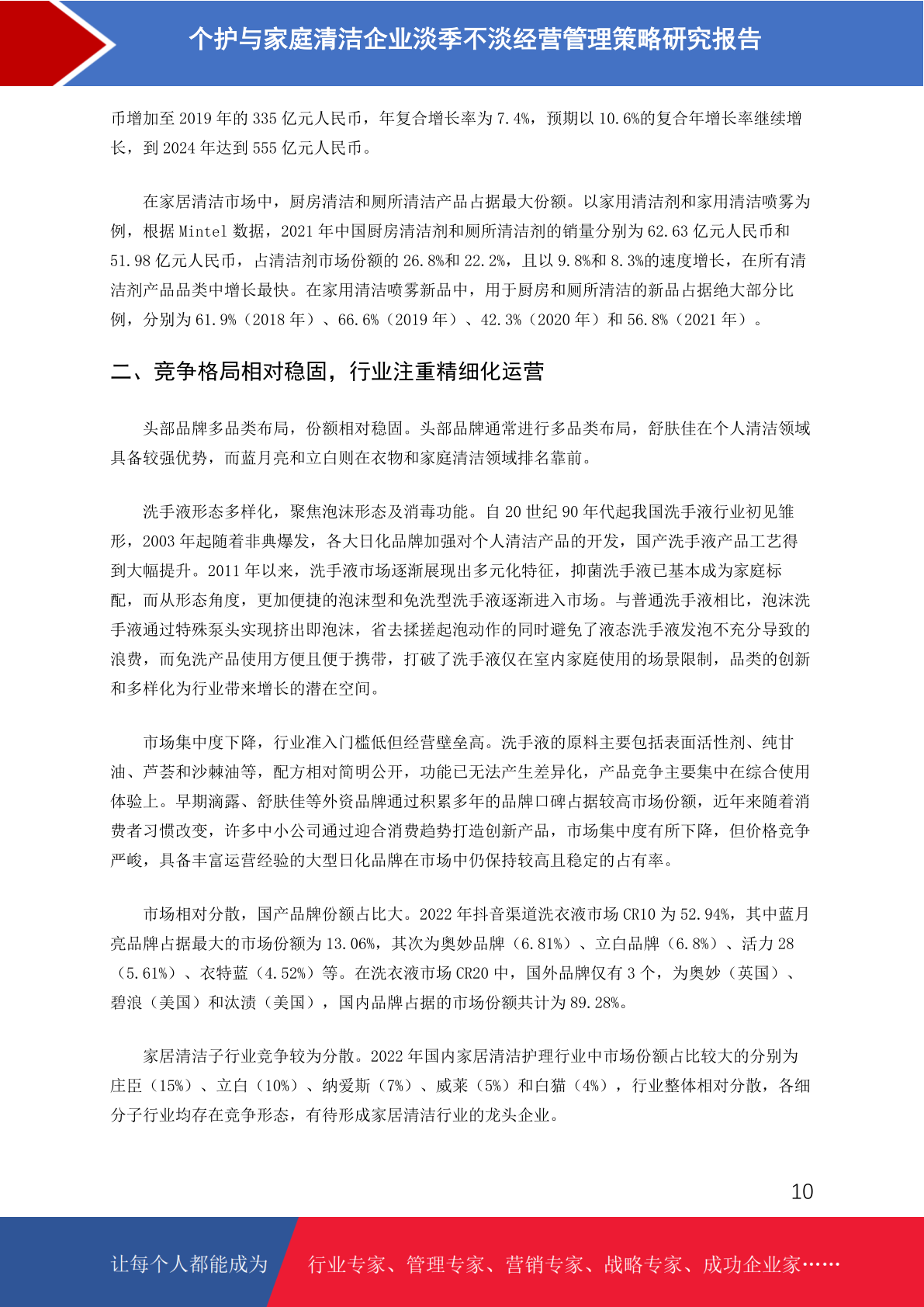 个护与家庭清洁企业淡季不淡经营管理策略研究报告

币增加至 2019 年的 335 亿元人民币，年复合增长率为 7.4%，预期以 10.6%的复合年增长率继续增长，到 2024 年达到 555 亿元人民币。

在家居清洁市场中，厨房清洁和厕所清洁产品占据最大份额。以家用清洁剂和家用清洁喷雾为例，根据 Mintel 数据，2021 年中国厨房清洁剂和厕所清洁剂的销量分别为 62.63 亿元人民币和 51.98 亿元人民币，占清洁剂市场份额的 26.8%和 22.2%，且以 9.8%和 8.3%的速度增长，在所有清洁剂产品品类中增长最快。在家用清洁喷雾新品中，用于厨房和厕所清洁的新品占据绝大部分比例，分别为 61.9%（2018 年）、66.6%（2019 年）、42.3%（2020 年）和 56.8%（2021 年）。

二、竞争格局相对稳固，行业注重精细化运营

头部品牌多品类布局，份额相对稳固。头部品牌通常进行多品类布局，舒肤佳在个人清洁领域具备较强优势，而蓝月亮和立白则在衣物和家庭清洁领域排名靠前。

洗手液形态多样化，聚焦泡沫形态及消毒功能。自 20 世纪 90 年代起我国洗手液行业初见雏形，2003 年起随着非典爆发，各大日化品牌加强对个人清洁产品的开发，国产洗手液产品工艺得到大幅提升。2011 年以来，洗手液市场逐渐展现出多元化特征，抑菌洗手液已基本成为家庭标配，而从形态角度，更加便捷的泡沫型和免洗型洗手液逐渐进入市场。与普通洗手液相比，泡沫洗手液通过特殊泵头实现挤出即泡沫，省去揉搓起泡动作的同时避免了液态洗手液发泡不充分导致的浪费，而免洗产品使用方便且便于携带，打破了洗手液仅在室内家庭使用的场景限制，品类的创新和多样化为行业带来增长的潜在空间。

市场集中度下降，行业准入门槛低但经营壁垒高。洗手液的原料主要包括表面活性剂、纯甘油、芦荟和沙棘油等，配方相对简明公开，功能已无法产生差异化，产品竞争主要集中在综合使用体验上。早期滴露、舒肤佳等外资品牌通过积累多年的品牌口碑占据较高市场份额，近年来随着消费者习惯改变，许多中小公司通过迎合消费趋势打造创新产品，市场集中度有所下降，但价格竞争严峻，具备丰富运营经验的大型日化品牌在市场中仍保持较高且稳定的占有率。

市场相对分散，国产品牌份额占比大。2022 年抖音渠道洗衣液市场 CR10 为 52.94%，其中蓝月亮品牌占据最大的市场份额为 13.06%，其次为奥妙品牌（6.81%）、立白品牌（6.8%）、活力 28（5.61%）、衣特蓝（4.52%）等。在洗衣液市场 CR20 中，国外品牌仅有 3 个，为奥妙（英国）、碧浪（美国）和汰渍（美国），国内品牌占据的市场份额共计为 89.28%。

家居清洁子行业竞争较为分散。2022 年国内家居清洁护理行业中市场份额占比较大的分别为庄臣（15%）、立白（10%）、纳爱斯（7%）、威莱（5%）和白猫（4%），行业整体相对分散，各细分子行业均存在竞争形态，有待形成家居清洁行业的龙头企业。

10

让每个人都能成为 行业专家、管理专家、营销专家、战略专家、成功企业家……